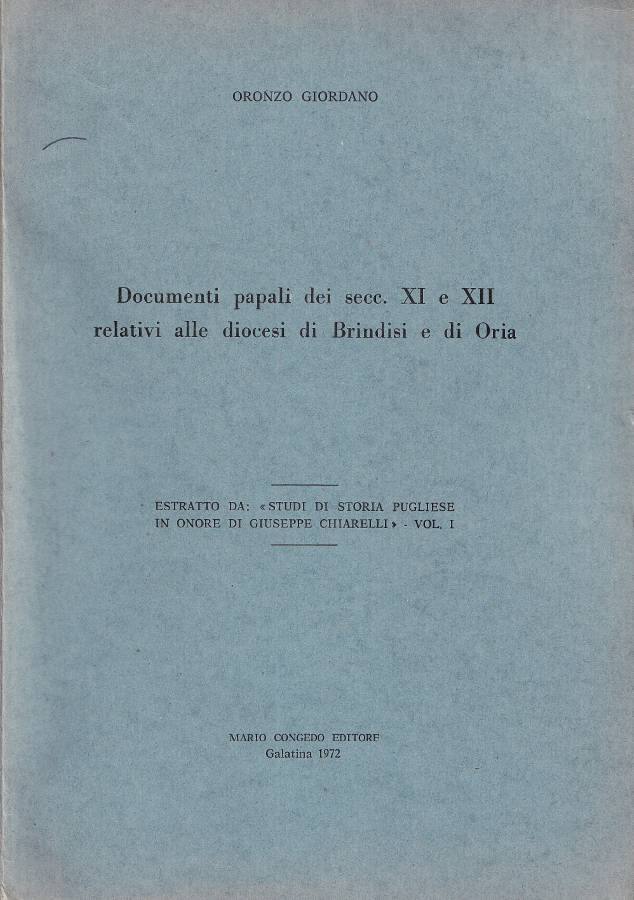 ORONZO GIORDANO

Documenti papali dei secc. XI e XII relativi alle diocesi di Brindisi e di Oria

ESTRATTO DA: «STUDI DI STORIA PUGLIESE IN ONORE DI GIUSEPPE CHIARELLI» - VOL. I

MARIO CONGEDO EDITORE
Galatina 1972